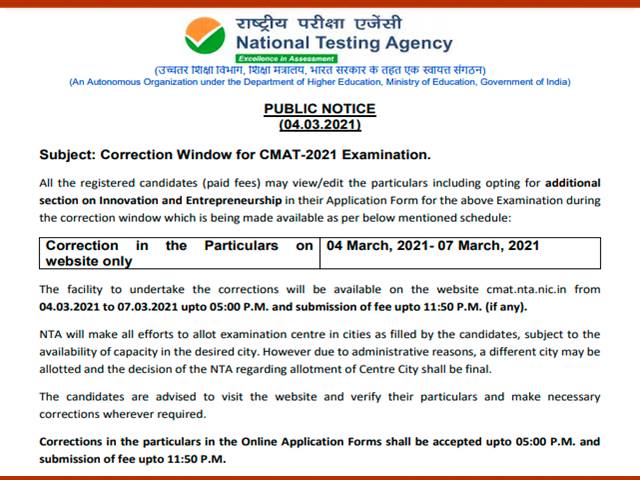 राष्ट्रीय परीक्षा एजेंसी
National Testing Agency
Excellence in Assessment
(उच्चतर शिक्षा विभाग, शिक्षा मंत्रालय, भारत सरकार के तहत एक स्वायत्त संगठन)
(An Autonomous Organization under the Department of Higher Education, Ministry of Education, Government of India)

PUBLIC NOTICE
(04.03.2021)

Subject: Correction Window for CMAT-2021 Examination.

All the registered candidates (paid fees) may view/edit the particulars including opting for additional section on Innovation and Entrepreneurship in their Application Form for the above Examination during the correction window which is being made available as per below mentioned schedule:

| Correction in the Particulars on website only | 04 March, 2021- 07 March, 2021 |
|---|---|

The facility to undertake the corrections will be available on the website cmat.nta.nic.in from 04.03.2021 to 07.03.2021 upto 05:00 P.M. and submission of fee upto 11:50 P.M. (if any).

NTA will make all efforts to allot examination centre in cities as filled by the candidates, subject to the availability of capacity in the desired city. However due to administrative reasons, a different city may be allotted and the decision of the NTA regarding allotment of Centre City shall be final.

The candidates are advised to visit the website and verify their particulars and make necessary corrections wherever required.

Corrections in the particulars in the Online Application Forms shall be accepted upto 05:00 P.M. and submission of fee upto 11:50 P.M.